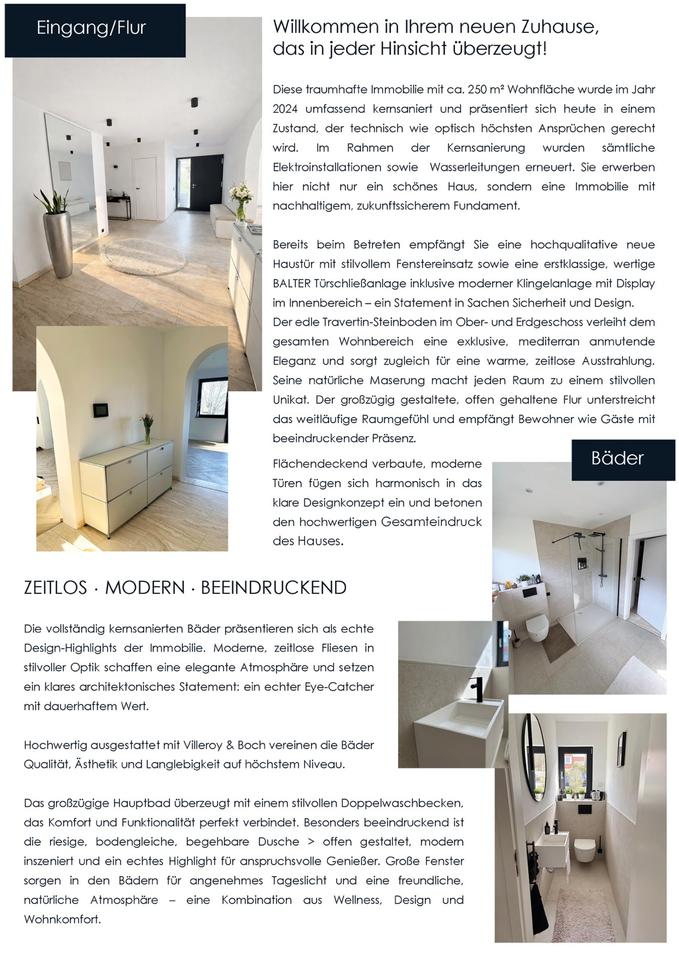 Eingang/Flur

Willkommen in Ihrem neuen Zuhause, das in jeder Hinsicht überzeugt!

Diese traumhafte Immobilie mit ca. 250 m² Wohnfläche wurde im Jahr 2024 umfassend kernsaniert und präsentiert sich heute in einem Zustand, der technisch wie optisch höchsten Ansprüchen gerecht wird. Im Rahmen der Kernsanierung wurden sämtliche Elektroinstallationen sowie Wasserleitungen erneuert. Sie erwerben hier nicht nur ein schönes Haus, sondern eine Immobilie mit nachhaltigem, zukunftssicherem Fundament.

Bereits beim Betreten empfängt Sie eine hochqualitative neue Haustür mit stilvollem Fenstereinsatz sowie eine erstklassige, wertige BALTER Türschließanlage inklusive moderner Klingelanlage mit Display im Innenbereich – ein Statement in Sachen Sicherheit und Design.
Der edle Travertin-Steinboden im Ober- und Erdgeschoss verleiht dem gesamten Wohnbereich eine exklusive, mediterran anmutende Eleganz und sorgt zugleich für eine warme, zeitlose Ausstrahlung. Seine natürliche Maserung macht jeden Raum zu einem stilvollen Unikat. Der großzügig gestaltete, offen gehaltene Flur unterstreicht das weitläufige Raumgefühl und empfängt Bewohner wie Gäste mit beeindruckender Präsenz.

Flächendeckend verbaute, moderne Türen fügen sich harmonisch in das klare Designkonzept ein und betonen den hochwertigen Gesamteindruck des Hauses.

Bäder

ZEITLOS · MODERN · BEEINDRUCKEND

Die vollständig kernsanierten Bäder präsentieren sich als echte Design-Highlights der Immobilie. Moderne, zeitlose Fliesen in stilvoller Optik schaffen eine elegante Atmosphäre und setzen ein klares architektonisches Statement: ein echter Eye-Catcher mit dauerhaftem Wert.

Hochwertig ausgestattet mit Villeroy & Boch vereinen die Bäder Qualität, Ästhetik und Langlebigkeit auf höchstem Niveau.

Das großzügige Hauptbad überzeugt mit einem stilvollen Doppelwaschbecken, das Komfort und Funktionalität perfekt verbindet. Besonders beeindruckend ist die riesige, bodengleiche, begehbare Dusche > offen gestaltet, modern inszeniert und ein echtes Highlight für anspruchsvolle Genießer. Große Fenster sorgen in den Bädern für angenehmes Tageslicht und eine freundliche, natürliche Atmosphäre – eine Kombination aus Wellness, Design und Wohnkomfort.